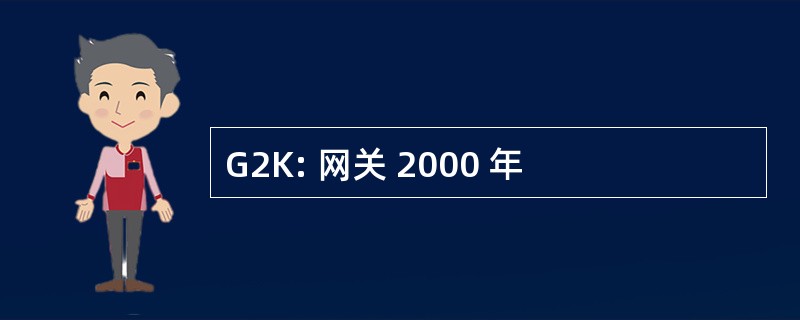 G2K: 网关 2000 年